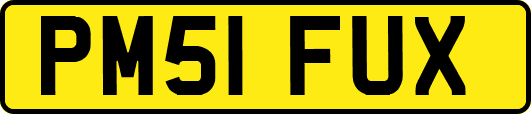 PM51 FUX